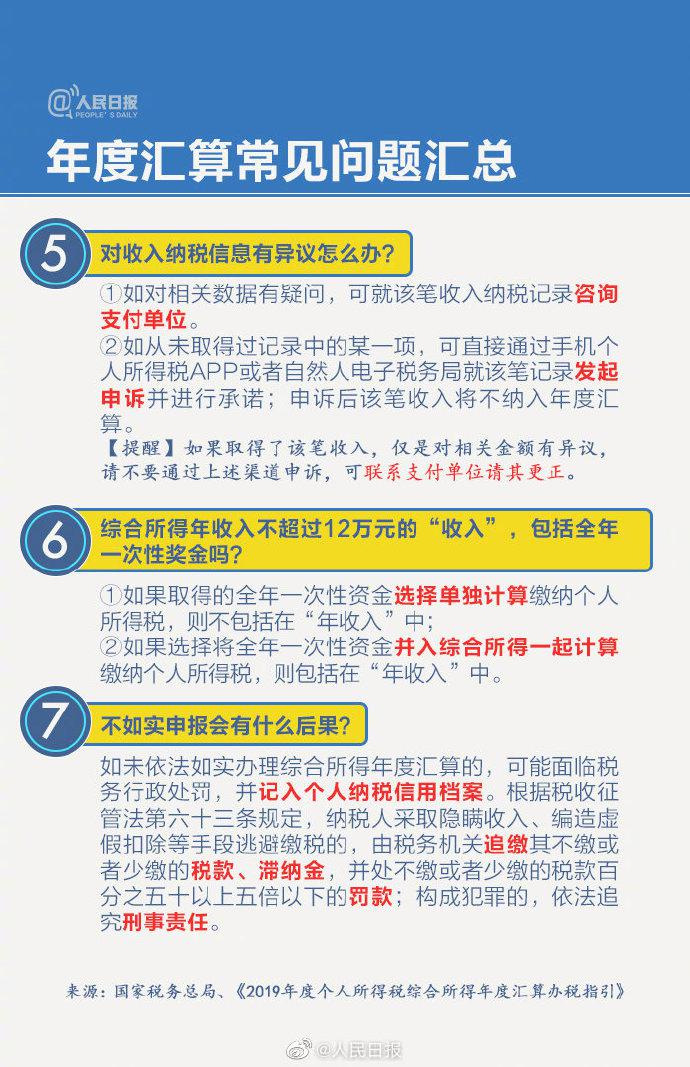 @人民日报
PEOPLE'S DAILY

年度汇算常见问题汇总

5

对收入纳税信息有异议怎么办？

①如对相关数据有疑问，可就该笔收入纳税记录咨询支付单位。

②如从未取得过记录中的某一项，可直接通过手机个人所得税APP或者自然人电子税务局就该笔记录发起申诉并进行承诺；申诉后该笔收入将不纳入年度汇算。

【提醒】如果取得了该笔收入，仅是对相关金额有异议，请不要通过上述渠道申诉，可联系支付单位请其更正。

6

综合所得年收入不超过12万元的“收入”，包括全年一次性奖金吗？

①如果取得的全年一次性资金选择单独计算缴纳个人所得税，则不包括在“年收入”中；

②如果选择将全年一次性资金并入综合所得一起计算缴纳个人所得税，则包括在“年收入”中。

7

不如实申报会有什么后果？

如未依法如实办理综合所得年度汇算的，可能面临税务行政处罚，并记入个人纳税信用档案。根据税收征管法第六十三条规定，纳税人采取隐瞒收入、编造虚假扣除等手段逃避缴税的，由税务机关追缴其不缴或者少缴的税款、滞纳金，并处不缴或者少缴的税款百分之五十以上五倍以下的罚款；构成犯罪的，依法追究刑事责任。

来源：国家税务总局、《2019年度个人所得税综合所得年度汇算办税指引》

@人民日报